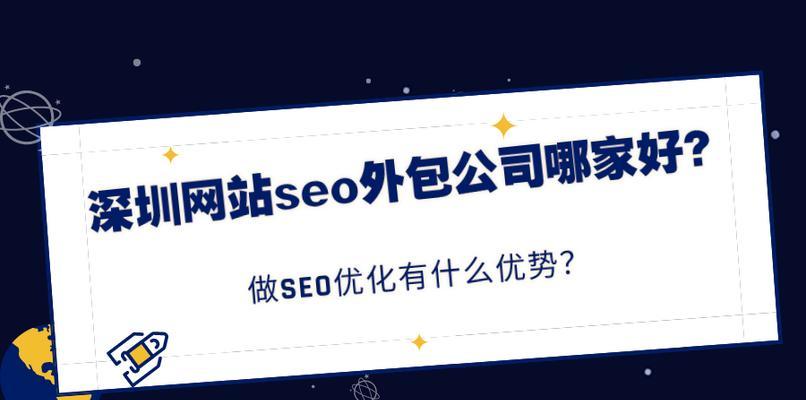 深圳网站seo外包公司哪家好?

做SEO优化有什么优势?